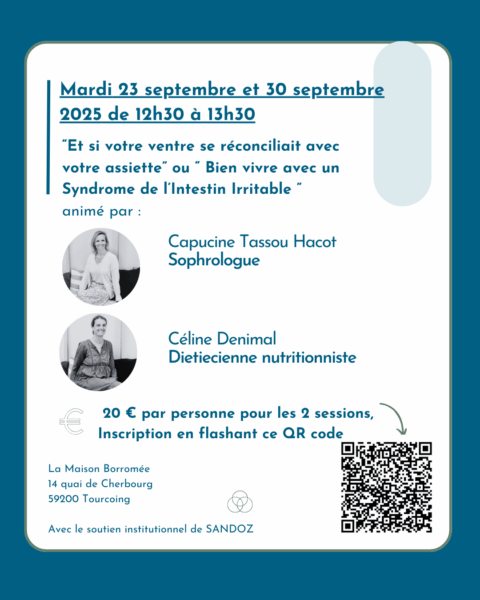 Mardi 23 septembre et 30 septembre 2025 de 12h30 à 13h30

"Et si votre ventre se réconciliait avec votre assiette" ou " Bien vivre avec un Syndrome de l'Intestin Irritable "

animé par :

Capucine Tassou Hacot
Sophrologue

Céline Denimal
Dietiecienne nutritionniste

20 € par personne pour les 2 sessions,
Inscription en flashant ce QR code

La Maison Borromée
14 quai de Cherbourg
59200 Tourcoing

Avec le soutien institutionnel de SANDOZ